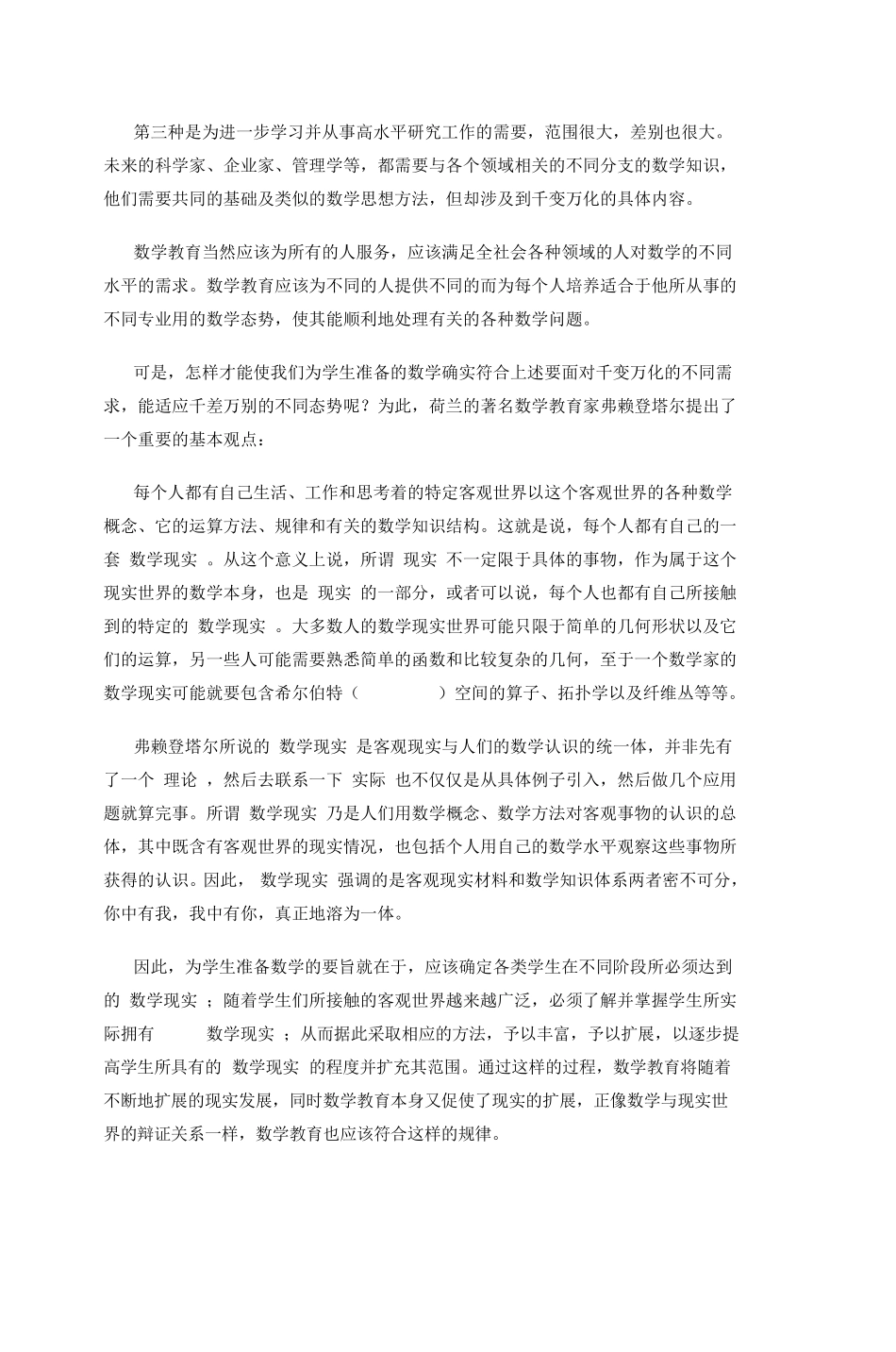 第三种是为进一步学习并从事高水平研究工作的需要，范围很大，差别也很大。未来的科学家、企业家、管理学等，都需要与各个领域相关的不同分支的数学知识，他们需要共同的基础及类似的数学思想方法，但却涉及到千变万化的具体内容。

数学教育当然应该为所有的人服务，应该满足全社会各种领域的人对数学的不同水平的需求。数学教育应该为不同的人提供不同的而为每个人培养适合于他所从事的不同专业用的数学态势，使其能顺利地处理有关的各种数学问题。

可是，怎样才能使我们为学生准备的数学确实符合上述要面对千变万化的不同需求，能适应千差万别的不同态势呢？为此，荷兰的著名数学教育家弗赖登塔尔提出了一个重要的基本观点：

每个人都有自己生活、工作和思考着的特定客观世界以这个客观世界的各种数学概念、它的运算方法、规律和有关的数学知识结构。这就是说，每个人都有自己的一套 数学现实 。从这个意义上说，所谓 现实 不一定限于具体的事物，作为属于这个现实世界的数学本身，也是 现实 的一部分，或者可以说，每个人也都有自己所接触到的特定的 数学现实 。大多数人的数学现实世界可能只限于简单的几何形状以及它们的运算，另一些人可能需要熟悉简单的函数和比较复杂的几何，至于一个数学家的数学现实可能就要包含希尔伯特（ ）空间的算子、拓扑学以及纤维丛等等。

弗赖登塔尔所说的 数学现实 是客观现实与人们的数学认识的统一体，并非先有了一个 理论 ，然后去联系一下 实际 也不仅仅是从具体例子引入，然后做几个应用题就算完事。所谓 数学现实 乃是人们用数学概念、数学方法对客观事物的认识的总体，其中既含有客观世界的现实情况，也包括个人用自己的数学水平观察这些事物所获得的认识。因此， 数学现实 强调的是客观现实材料和数学知识体系两者密不可分，你中有我，我中有你，真正地溶为一体。

因此，为学生准备数学的要旨就在于，应该确定各类学生在不同阶段所必须达到的 数学现实 ；随着学生们所接触的客观世界越来越广泛，必须了解并掌握学生所实际拥有 数学现实 ；从而据此采取相应的方法，予以丰富，予以扩展，以逐步提高学生所具有的 数学现实 的程度并扩充其范围。通过这样的过程，数学教育将随着不断地扩展的现实发展，同时数学教育本身又促使了现实的扩展，正像数学与现实世界的辩证关系一样，数学教育也应该符合这样的规律。